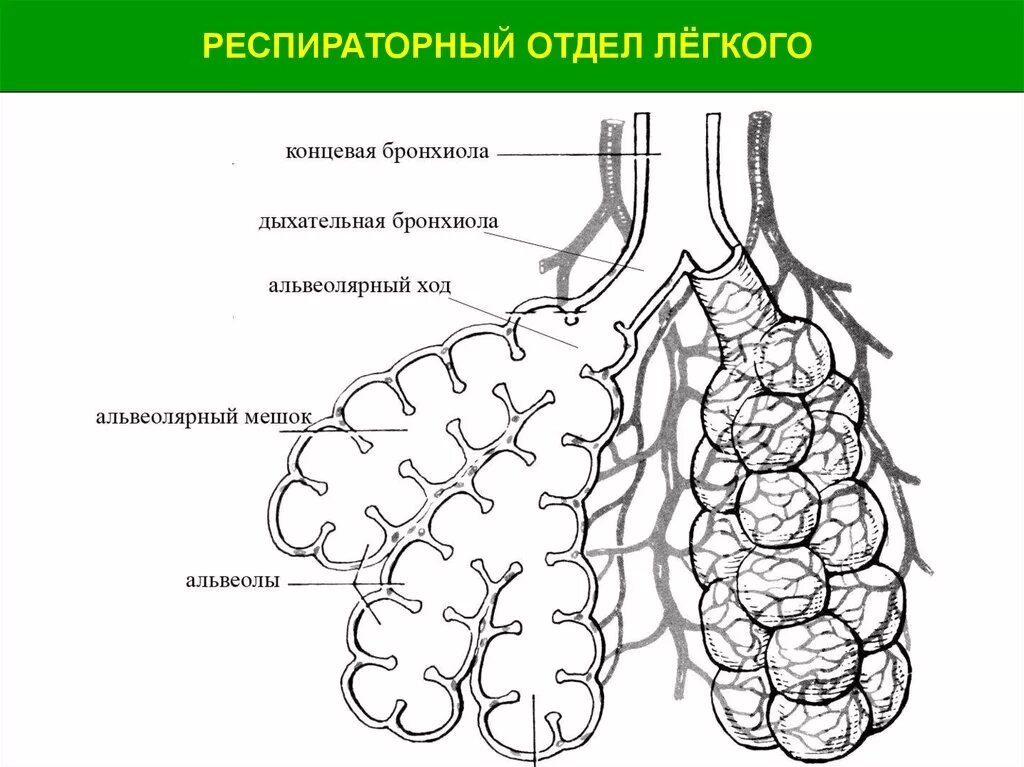 РЕСПИРАТОРНЫЙ ОТДЕЛ ЛЁГКОГО

концевая бронхиола

дыхательная бронхиола

альвеолярный ход

альвеолярный мешок

альвеолы